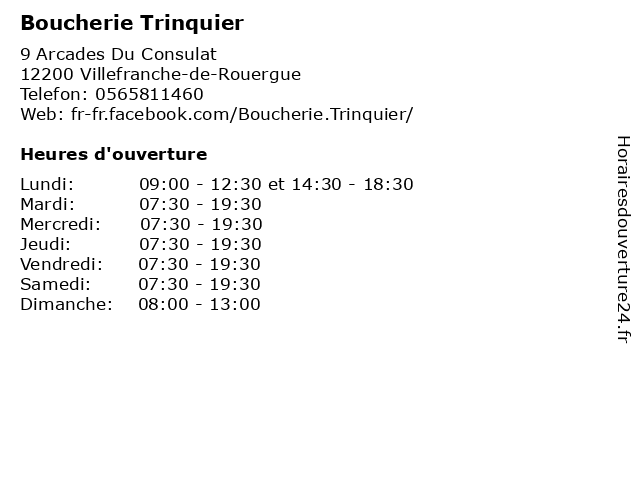 Boucherie Trinquier

9 Arcades Du Consulat
12200 Villefranche-de-Rouergue
Telefon: 0565811460
Web: fr-fr.facebook.com/Boucherie.Trinquier/

Heures d'ouverture

| | |
|---|---|
| Lundi: | 09:00 - 12:30 et 14:30 - 18:30 |
| Mardi: | 07:30 - 19:30 |
| Mercredi: | 07:30 - 19:30 |
| Jeudi: | 07:30 - 19:30 |
| Vendredi: | 07:30 - 19:30 |
| Samedi: | 07:30 - 19:30 |
| Dimanche: | 08:00 - 13:00 |

Horairesdouverture24.fr